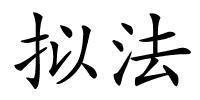 拟法